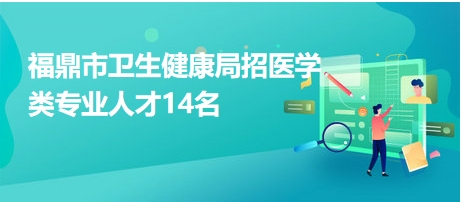 福鼎市卫生健康局招医学类专业人才14名